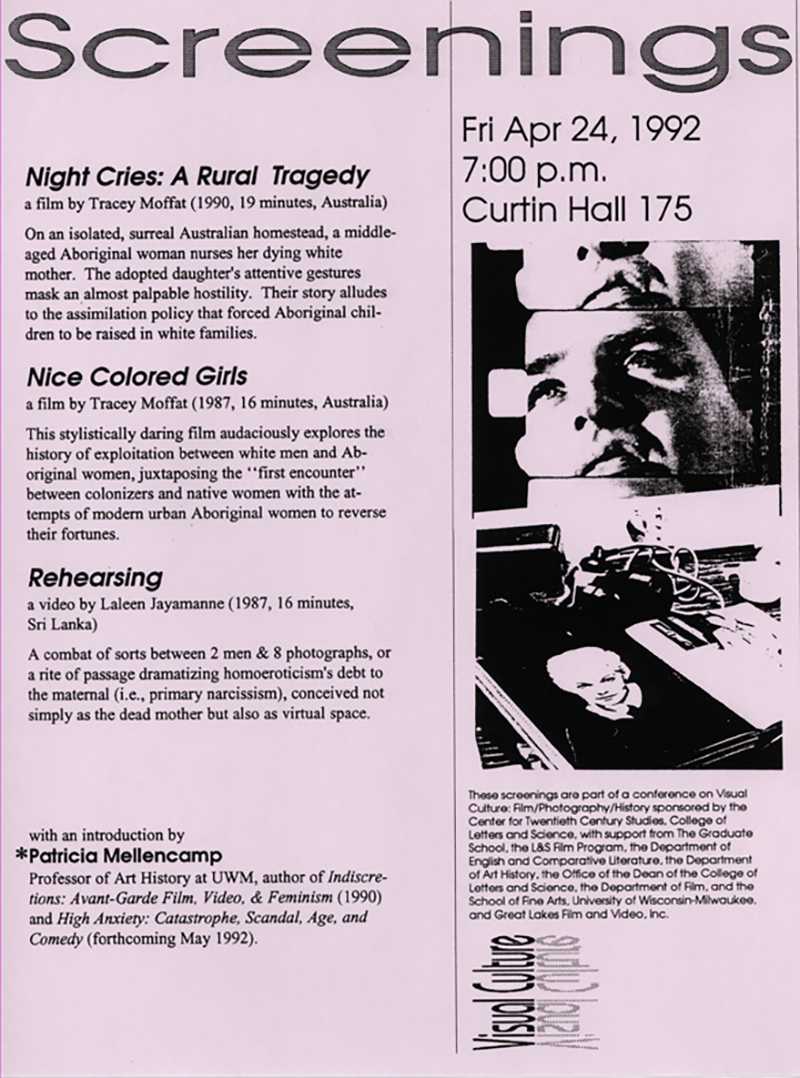 Screenings

Night Cries: A Rural Tragedy
a film by Tracey Moffat (1990, 19 minutes, Australia)

On an isolated, surreal Australian homestead, a middle-aged Aboriginal woman nurses her dying white mother. The adopted daughter's attentive gestures mask an almost palpable hostility. Their story alludes to the assimilation policy that forced Aboriginal children to be raised in white families.

Nice Colored Girls
a film by Tracey Moffat (1987, 16 minutes, Australia)

This stylistically daring film audaciously explores the history of exploitation between white men and Aboriginal women, juxtaposing the "first encounter" between colonizers and native women with the attempts of modern urban Aboriginal women to reverse their fortunes.

Rehearsing
a video by Laleen Jayamanne (1987, 16 minutes, Sri Lanka)

A combat of sorts between 2 men & 8 photographs, or a rite of passage dramatizing homoeroticism's debt to the maternal (i.e., primary narcissism), conceived not simply as the dead mother but also as virtual space.

with an introduction by
*Patricia Mellencamp
Professor of Art History at UWM, author of Indiscretions: Avant-Garde Film, Video, & Feminism (1990) and High Anxiety: Catastrophe, Scandal, Age, and Comedy (forthcoming May 1992).

Fri Apr 24, 1992
7:00 p.m.
Curtin Hall 175

These screenings are part of a conference on Visual Culture: Film/Photography/History sponsored by the Center for Twentieth Century Studies, College of Letters and Science, with support from The Graduate School, the L&S Film Program, the Department of English and Comparative Literature, the Department of Art History, the Office of the Dean of the College of Letters and Science, the Department of Film, and the School of Fine Arts, University of Wisconsin-Milwaukee, and Great Lakes Film and Video, Inc.

Visual Culture
Visual Culture